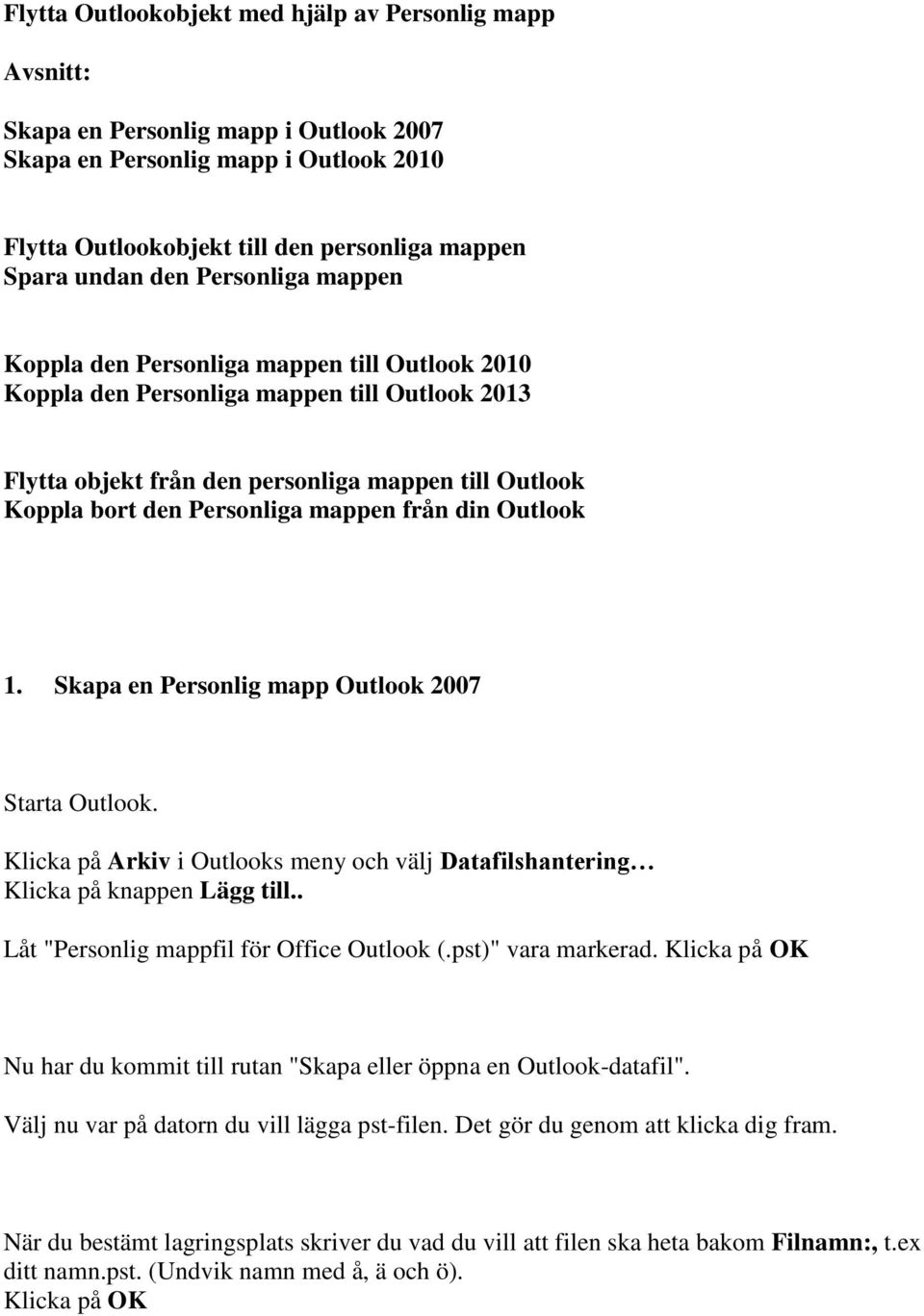 Flytta Outlookobjekt med hjälp av Personlig mapp

Avsnitt:

Skapa en Personlig mapp i Outlook 2007
Skapa en Personlig mapp i Outlook 2010

Flytta Outlookobjekt till den personliga mappen
Spara undan den Personliga mappen

Koppla den Personliga mappen till Outlook 2010
Koppla den Personliga mappen till Outlook 2013

Flytta objekt från den personliga mappen till Outlook
Koppla bort den Personliga mappen från din Outlook

1. Skapa en Personlig mapp Outlook 2007

Starta Outlook.

Klicka på Arkiv i Outlooks meny och välj Datafilshantering…
Klicka på knappen Lägg till..

Låt "Personlig mappfil för Office Outlook (.pst)" vara markerad. Klicka på OK

Nu har du kommit till rutan "Skapa eller öppna en Outlook-datafil".

Välj nu var på datorn du vill lägga pst-filen. Det gör du genom att klicka dig fram.

När du bestämt lagringsplats skriver du vad du vill att filen ska heta bakom Filnamn:, t.ex ditt namn.pst. (Undvik namn med å, ä och ö).
Klicka på OK